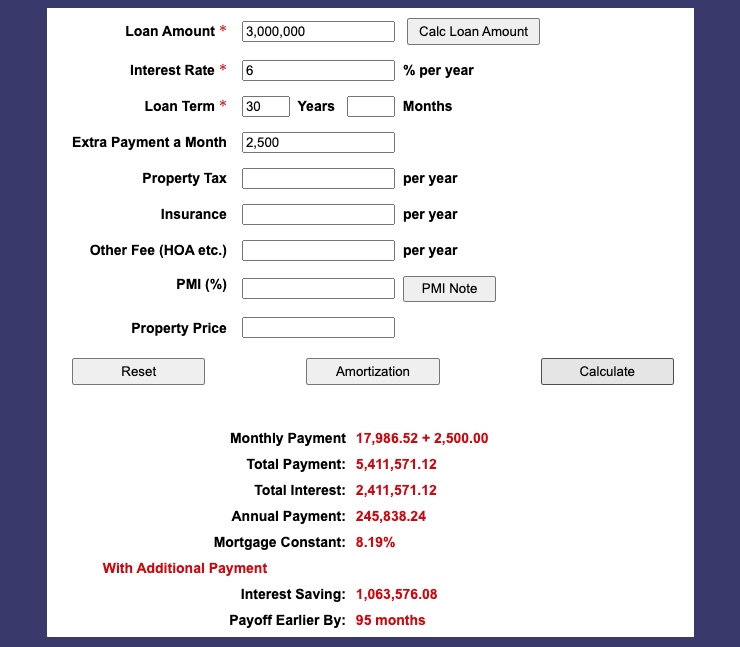 Loan Amount * 3,000,000 Calc Loan Amount

Interest Rate * 6 % per year

Loan Term * 30 Years Months

Extra Payment a Month 2,500

Property Tax per year

Insurance per year

Other Fee (HOA etc.) per year

PMI (%) PMI Note

Property Price

Reset Amortization Calculate

Monthly Payment 17,986.52 + 2,500.00

Total Payment: 5,411,571.12

Total Interest: 2,411,571.12

Annual Payment: 245,838.24

Mortgage Constant: 8.19%

With Additional Payment

Interest Saving: 1,063,576.08

Payoff Earlier By: 95 months